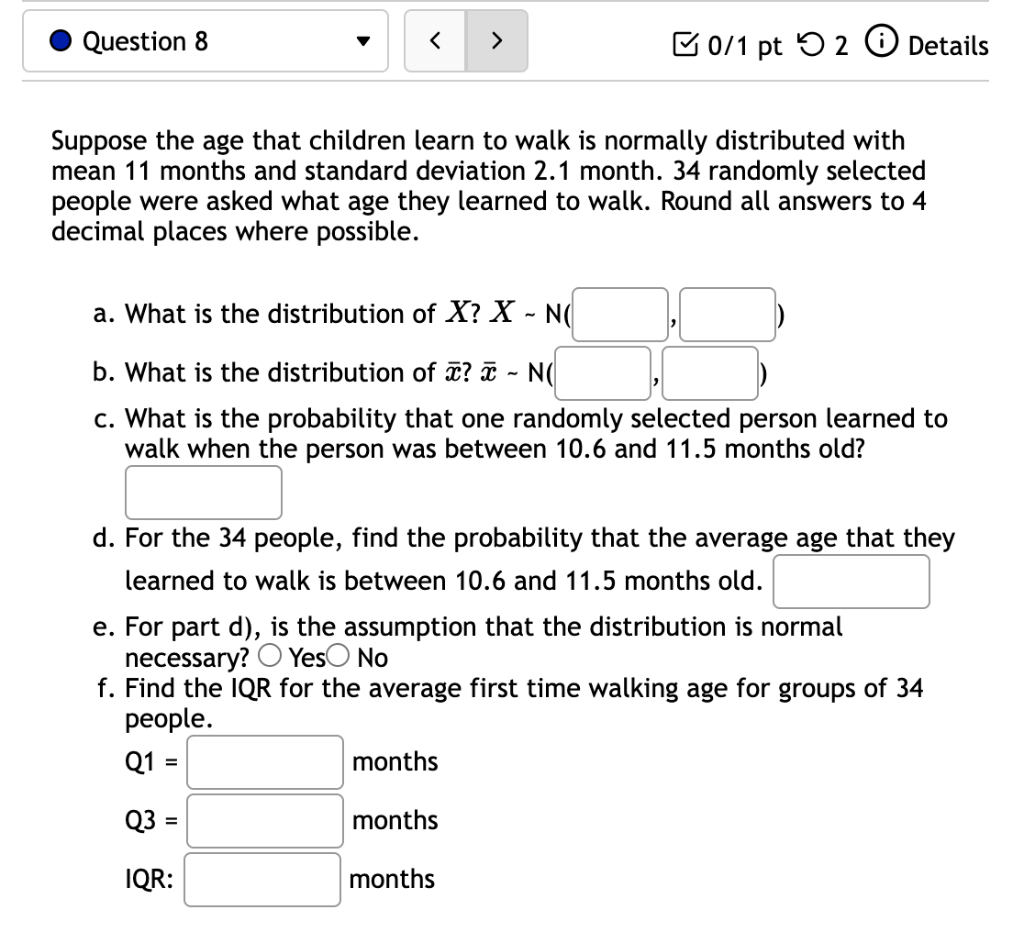 Question 8

< >

0/1 pt 2 Details

Suppose the age that children learn to walk is normally distributed with mean 11 months and standard deviation 2.1 month. 34 randomly selected people were asked what age they learned to walk. Round all answers to 4 decimal places where possible.

a. What is the distribution of $X$? $X$ ~ N( , )

b. What is the distribution of $\bar{x}$? $\bar{x}$ ~ N( , )

c. What is the probability that one randomly selected person learned to walk when the person was between 10.6 and 11.5 months old?

d. For the 34 people, find the probability that the average age that they learned to walk is between 10.6 and 11.5 months old.

e. For part d), is the assumption that the distribution is normal necessary? Yes No

f. Find the IQR for the average first time walking age for groups of 34 people.

Q1 = months

Q3 = months

IQR: months